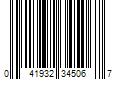 0 41932 34506 7